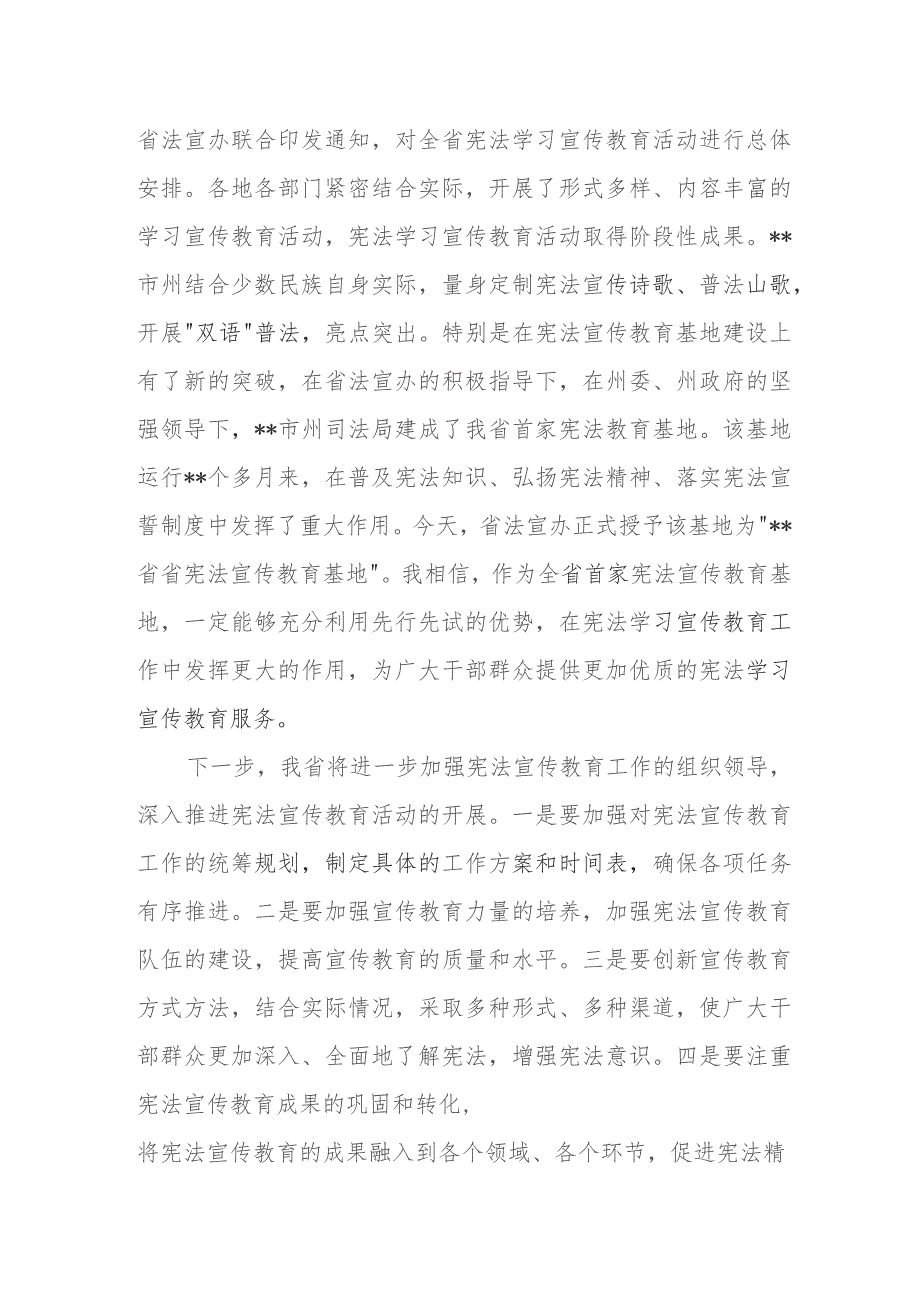 省法宣办联合印发通知，对全省宪法学习宣传教育活动进行总体安排。各地各部门紧密结合实际，开展了形式多样、内容丰富的学习宣传教育活动，宪法学习宣传教育活动取得阶段性成果。**市州结合少数民族自身实际，量身定制宪法宣传诗歌、普法山歌，开展"双语"普法，亮点突出。特别是在宪法宣传教育基地建设上有了新的突破，在省法宣办的积极指导下，在州委、州政府的坚强领导下，**市州司法局建成了我省首家宪法教育基地。该基地运行**个多月来，在普及宪法知识、弘扬宪法精神、落实宪法宣誓制度中发挥了重大作用。今天，省法宣办正式授予该基地为"**省省宪法宣传教育基地"。我相信，作为全省首家宪法宣传教育基地，一定能够充分利用先行先试的优势，在宪法学习宣传教育工作中发挥更大的作用，为广大干部群众提供更加优质的宪法学习宣传教育服务。

下一步，我省将进一步加强宪法宣传教育工作的组织领导，深入推进宪法宣传教育活动的开展。一是要加强对宪法宣传教育工作的统筹规划，制定具体的工作方案和时间表，确保各项任务有序推进。二是要加强宣传教育力量的培养，加强宪法宣传教育队伍的建设，提高宣传教育的质量和水平。三是要创新宣传教育方式方法，结合实际情况，采取多种形式、多种渠道，使广大干部群众更加深入、全面地了解宪法，增强宪法意识。四是要注重宪法宣传教育成果的巩固和转化，

将宪法宣传教育的成果融入到各个领域、各个环节，促进宪法精